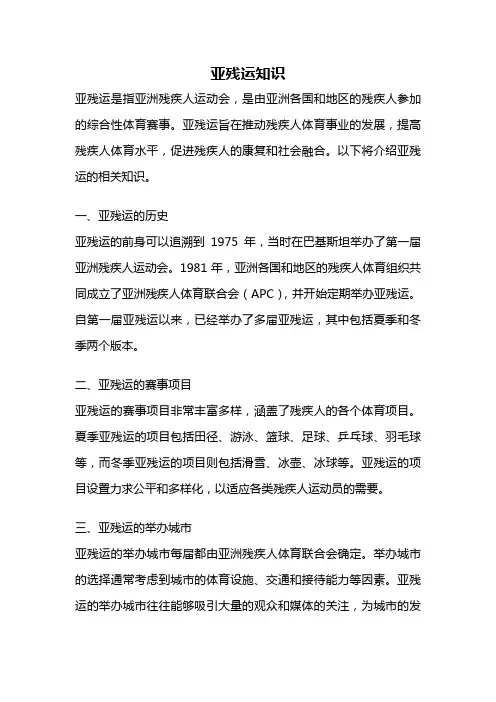 亚残运知识

亚残运是指亚洲残疾人运动会，是由亚洲各国和地区的残疾人参加的综合性体育赛事。亚残运旨在推动残疾人体育事业的发展，提高残疾人体育水平，促进残疾人的康复和社会融合。以下将介绍亚残运的相关知识。

一、亚残运的历史

亚残运的前身可以追溯到 1975 年，当时在巴基斯坦举办了第一届亚洲残疾人运动会。1981 年，亚洲各国和地区的残疾人体育组织共同成立了亚洲残疾人体育联合会（APC），并开始定期举办亚残运。自第一届亚残运以来，已经举办了多届亚残运，其中包括夏季和冬季两个版本。

二、亚残运的赛事项目

亚残运的赛事项目非常丰富多样，涵盖了残疾人的各个体育项目。夏季亚残运的项目包括田径、游泳、篮球、足球、乒乓球、羽毛球等，而冬季亚残运的项目则包括滑雪、冰壶、冰球等。亚残运的项目设置力求公平和多样化，以适应各类残疾人运动员的需要。

三、亚残运的举办城市

亚残运的举办城市每届都由亚洲残疾人体育联合会确定。举办城市的选择通常考虑到城市的体育设施、交通和接待能力等因素。亚残运的举办城市往往能够吸引大量的观众和媒体的关注，为城市的发